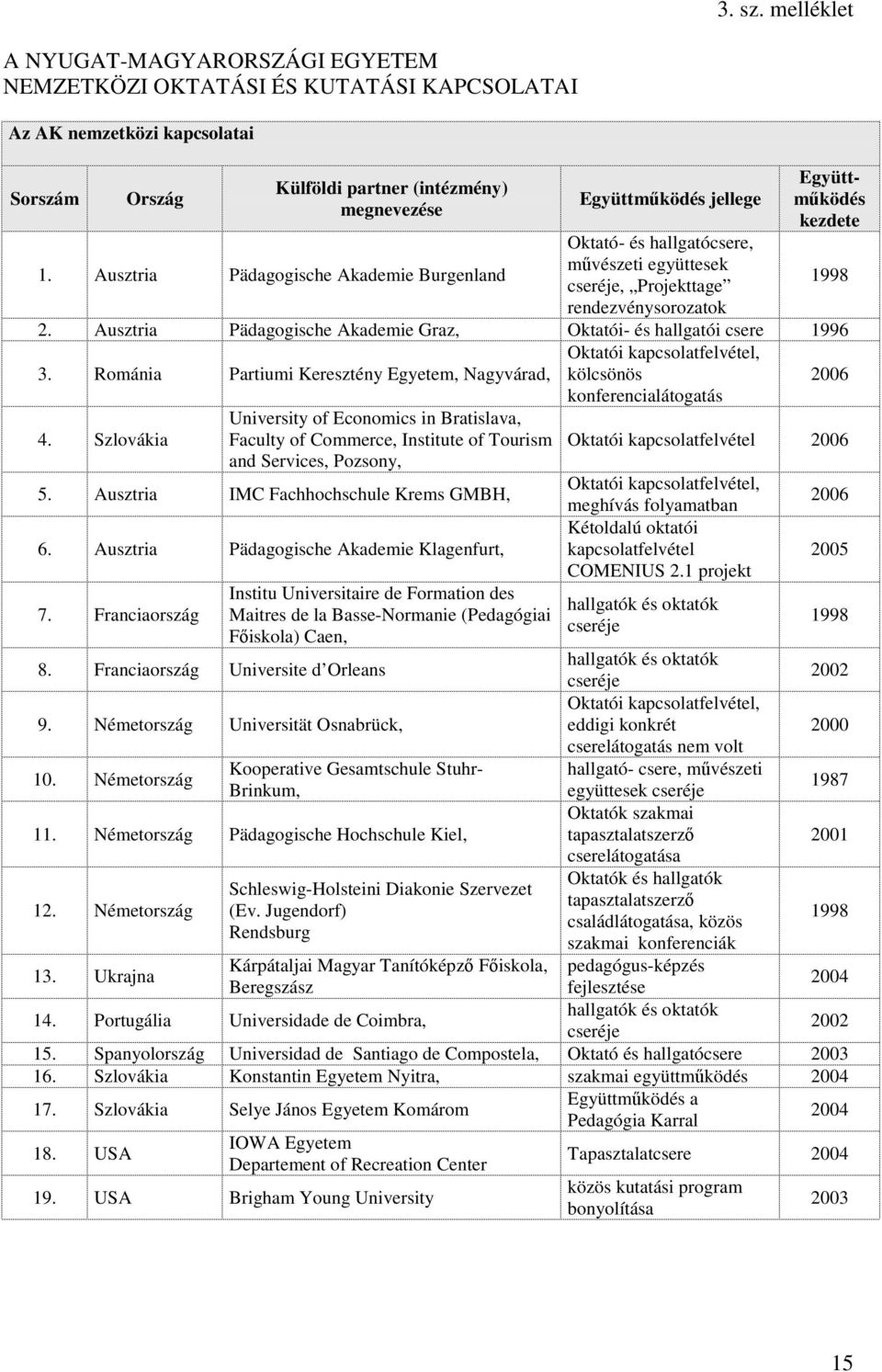 3. sz. melléklet

A NYUGAT-MAGYARORSZÁGI EGYETEM
NEMZETKÖZI OKTATÁSI ÉS KUTATÁSI KAPCSOLATAI

Az AK nemzetközi kapcsolatai

| Sorszám | Ország | Külföldi partner (intézmény) megnevezése | Együttműködés jellege | Együttműködés kezdete |
|---|---|---|---|---|
| 1. | Ausztria | Pädagogische Akademie Burgenland | Oktató- és hallgatócsere, művészeti együttesek cseréje, „Projekttage” rendezvénysorozatok | 1998 |
| 2. | Ausztria | Pädagogische Akademie Graz, | Oktatói- és hallgatói csere | 1996 |
| 3. | Románia | Partiumi Keresztény Egyetem, Nagyvárad, | Oktatói kapcsolatfelvétel, kölcsönös konferencialátogatás | 2006 |
| 4. | Szlovákia | University of Economics in Bratislava, Faculty of Commerce, Institute of Tourism and Services, Pozsony, | Oktatói kapcsolatfelvétel | 2006 |
| 5. | Ausztria | IMC Fachhochschule Krems GMBH, | Oktatói kapcsolatfelvétel, meghívás folyamatban | 2006 |
| 6. | Ausztria | Pädagogische Akademie Klagenfurt, | Kétoldalú oktatói kapcsolatfelvétel COMENIUS 2.1 projekt | 2005 |
| 7. | Franciaország | Institu Universitaire de Formation des Maitres de la Basse-Normanie (Pedagógiai Főiskola) Caen, | hallgatók és oktatók cseréje | 1998 |
| 8. | Franciaország | Universite d Orleans | hallgatók és oktatók cseréje | 2002 |
| 9. | Németország | Universität Osnabrück, | Oktatói kapcsolatfelvétel, eddigi konkrét cserelátogatás nem volt | 2000 |
| 10. | Németország | Kooperative Gesamtschule Stuhr-Brinkum, | hallgató- csere, művészeti együttesek cseréje | 1987 |
| 11. | Németország | Pädagogische Hochschule Kiel, | Oktatók szakmai tapasztalatszerző cserelátogatása | 2001 |
| 12. | Németország | Schleswig-Holsteini Diakonie Szervezet (Ev. Jugendorf) Rendsburg | Oktatók és hallgatók tapasztalatszerző családlátogatása, közös szakmai konferenciák | 1998 |
| 13. | Ukrajna | Kárpátaljai Magyar Tanítóképző Főiskola, Beregszász | pedagógus-képzés fejlesztése | 2004 |
| 14. | Portugália | Universidade de Coimbra, | hallgatók és oktatók cseréje | 2002 |
| 15. | Spanyolország | Universidad de Santiago de Compostela, | Oktató és hallgatócsere | 2003 |
| 16. | Szlovákia | Konstantin Egyetem Nyitra, | szakmai együttműködés | 2004 |
| 17. | Szlovákia | Selye János Egyetem Komárom | Együttműködés a Pedagógia Karral | 2004 |
| 18. | USA | IOWA Egyetem Departement of Recreation Center | Tapasztalatcsere | 2004 |
| 19. | USA | Brigham Young University | közös kutatási program bonyolítása | 2003 |

15